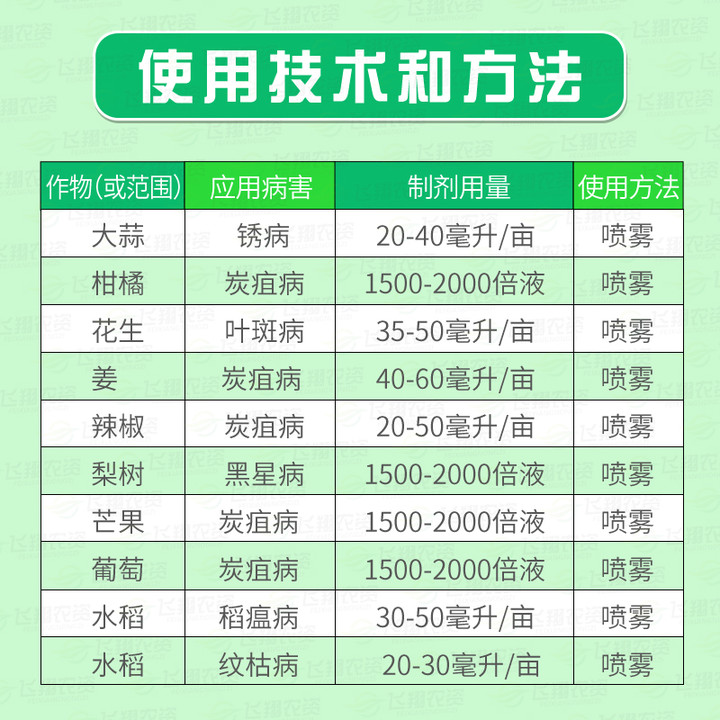 使用技术和方法

| 作物(或范围) | 应用病害 | 制剂用量 | 使用方法 |
|---|---|---|---|
| 大蒜 | 锈病 | 20-40毫升/亩 | 喷雾 |
| 柑橘 | 炭疽病 | 1500-2000倍液 | 喷雾 |
| 花生 | 叶斑病 | 35-50毫升/亩 | 喷雾 |
| 姜 | 炭疽病 | 40-60毫升/亩 | 喷雾 |
| 辣椒 | 炭疽病 | 20-50毫升/亩 | 喷雾 |
| 梨树 | 黑星病 | 1500-2000倍液 | 喷雾 |
| 芒果 | 炭疽病 | 1500-2000倍液 | 喷雾 |
| 葡萄 | 炭疽病 | 1500-2000倍液 | 喷雾 |
| 水稻 | 稻瘟病 | 30-50毫升/亩 | 喷雾 |
| 水稻 | 纹枯病 | 20-30毫升/亩 | 喷雾 |

飞翔农资